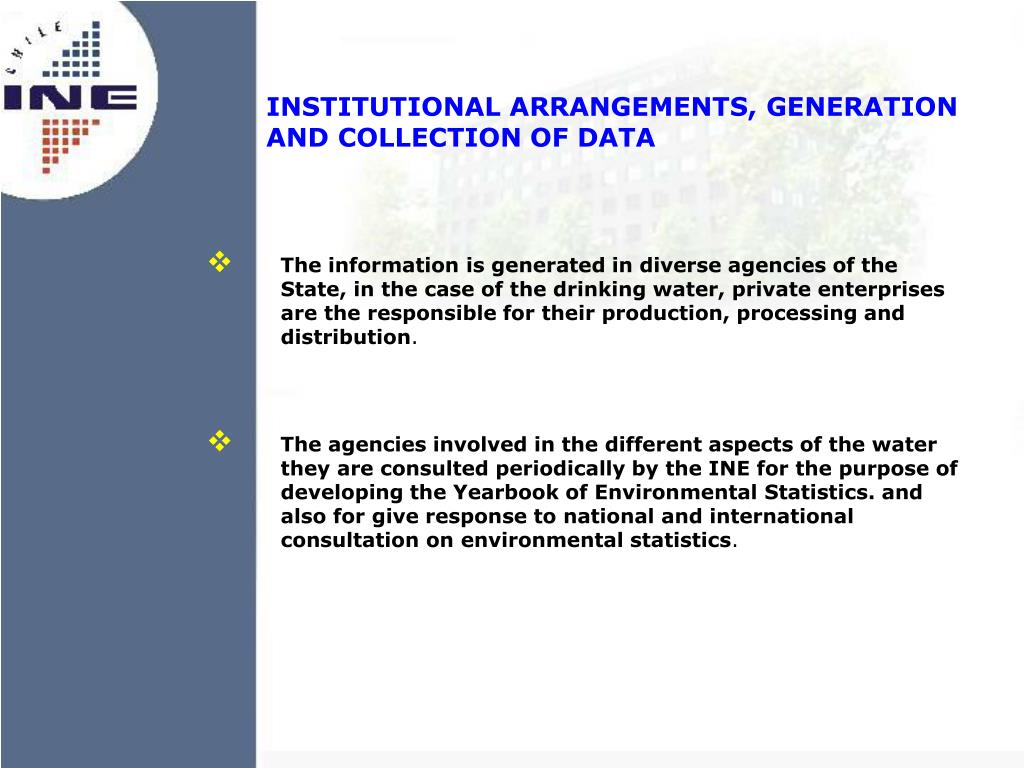 CHILE
INE

INSTITUTIONAL ARRANGEMENTS, GENERATION AND COLLECTION OF DATA

❖ The information is generated in diverse agencies of the State, in the case of the drinking water, private enterprises are the responsible for their production, processing and distribution.

❖ The agencies involved in the different aspects of the water they are consulted periodically by the INE for the purpose of developing the Yearbook of Environmental Statistics. and also for give response to national and international consultation on environmental statistics.